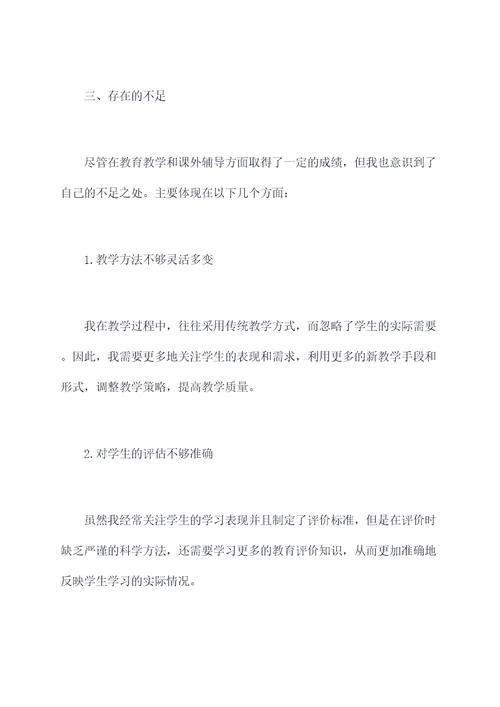 三、存在的不足

尽管在教育教学和课外辅导方面取得了一定的成绩，但我也意识到了自己的不足之处。主要体现在以下几个方面：

1.教学方法不够灵活多变

我在教学过程中，往往采用传统教学方式，而忽略了学生的实际需要。因此，我需要更多地关注学生的表现和需求，利用更多的新教学手段和形式，调整教学策略，提高教学质量。

2.对学生的评估不够准确

虽然我经常关注学生的学习表现并且制定了评价标准，但是在评价时缺乏严谨的科学方法，还需要学习更多的教育评价知识，从而更加准确地反映学生学习的实际情况。